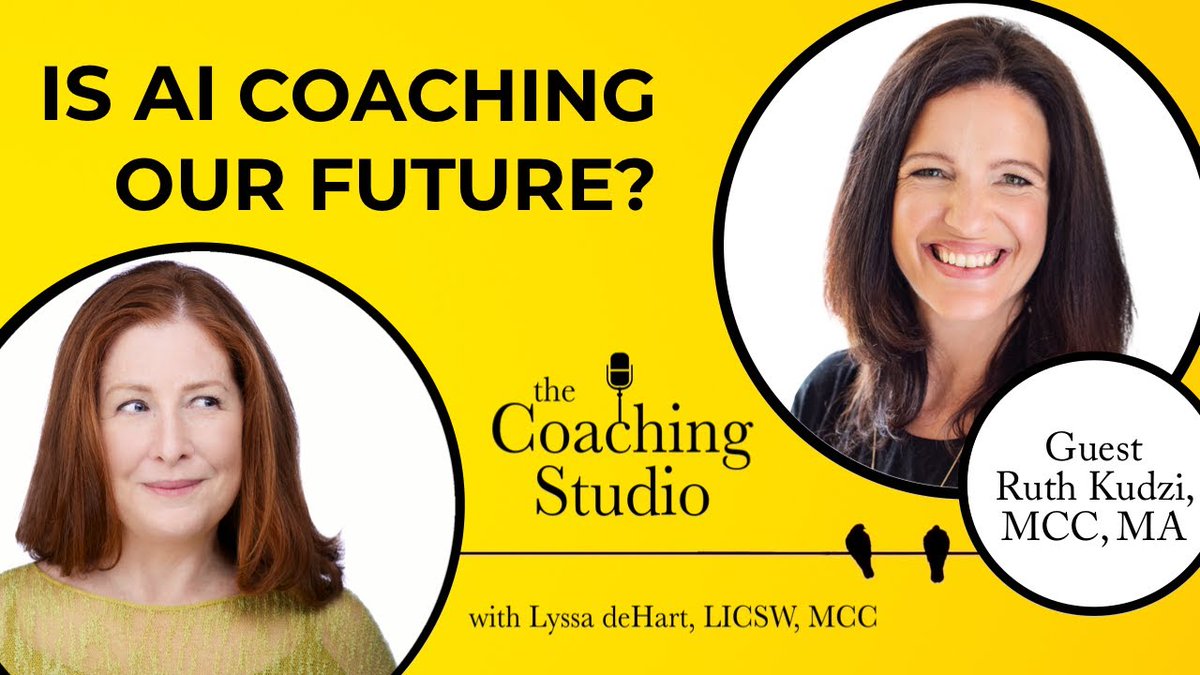 IS AI COACHING OUR FUTURE?

the Coaching Studio

with Lyssa deHart, LICSW, MCC

Guest Ruth Kudzi, MCC, MA